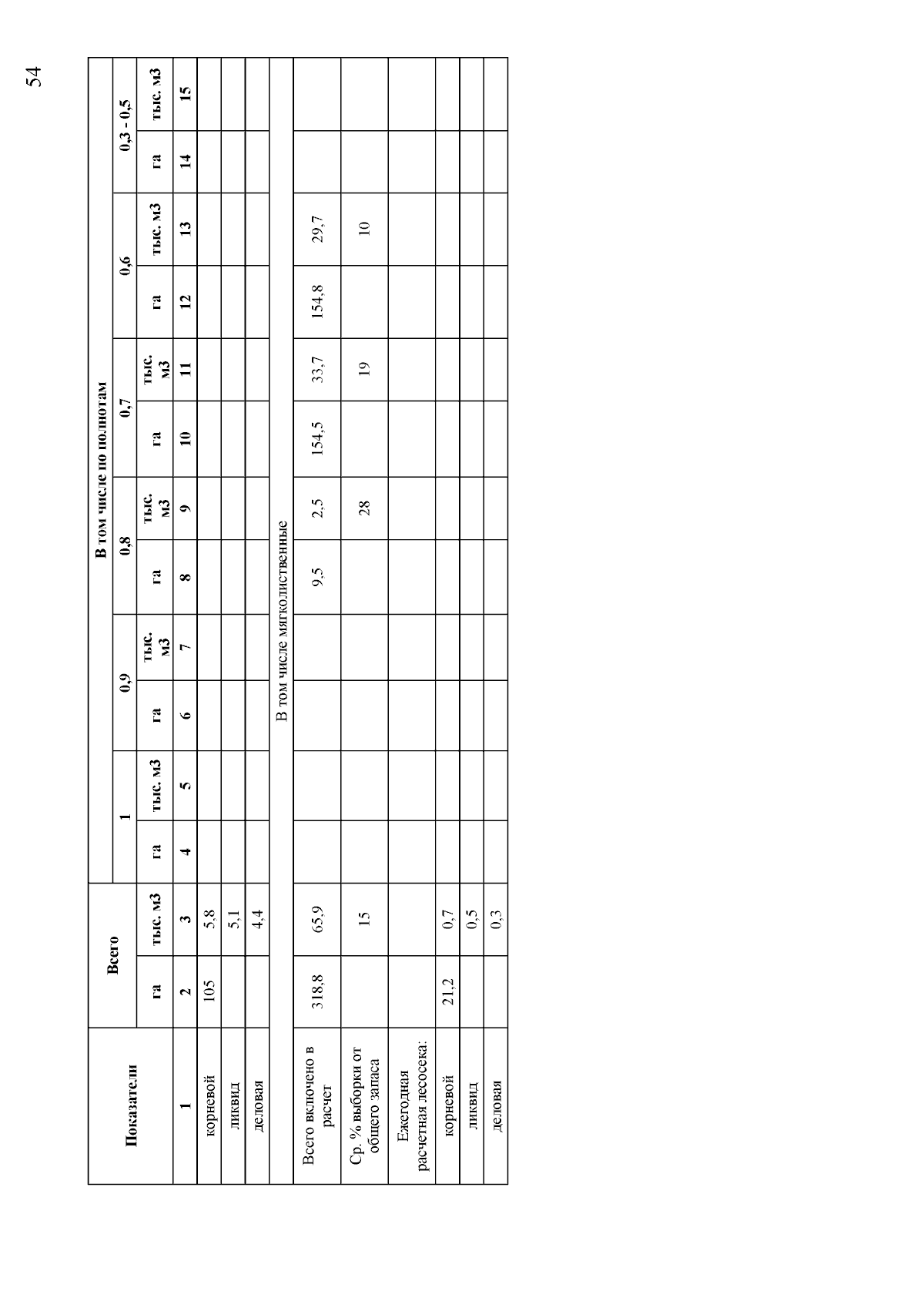 54

| Показатели | Всего | | В том числе по полнотам | | | | | | | | | | | |
|---|---|---|---|---|---|---|---|---|---|---|---|---|---|---|
| | | | 1 | | 0,9 | | 0,8 | | 0,7 | | 0,6 | | 0,3 - 0,5 | |
| | га | тыс. м3 | га | тыс. м3 | га | тыс. м3 | га | тыс. м3 | га | тыс. м3 | га | тыс. м3 | га | тыс. м3 |
| 1 | 2 | 3 | 4 | 5 | 6 | 7 | 8 | 9 | 10 | 11 | 12 | 13 | 14 | 15 |
| корневой | 105 | 5,8 | | | | | | | | | | | | |
| ликвид | | 5,1 | | | | | | | | | | | | |
| деловая | | 4,4 | | | | | | | | | | | | |
| В том числе мягколиственные | | | | | | | | | | | | | | |
| Всего включено в расчет | 318,8 | 65,9 | | | | | 9,5 | 2,5 | 154,5 | 33,7 | 154,8 | 29,7 | | |
| Ср. % выборки от общего запаса | | 15 | | | | | | 28 | | 19 | | 10 | | |
| Ежегодная расчетная лесосека: | | | | | | | | | | | | | | |
| корневой | 21,2 | 0,7 | | | | | | | | | | | | |
| ликвид | | 0,5 | | | | | | | | | | | | |
| деловая | | 0,3 | | | | | | | | | | | | |